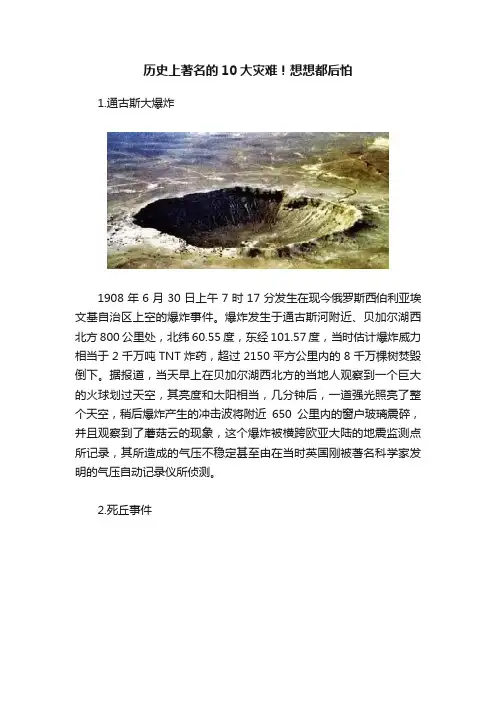 历史上著名的10大灾难！想想都后怕

1.通古斯大爆炸

1908 年 6 月 30 日上午 7 时 17 分发生在现今俄罗斯西伯利亚埃文基自治区上空的爆炸事件。爆炸发生于通古斯河附近、贝加尔湖西北方 800 公里处，北纬 60.55 度，东经 101.57 度，当时估计爆炸威力相当于 2 千万吨 TNT 炸药，超过 2150 平方公里内的 8 千万棵树焚毁倒下。据报道，当天早上在贝加尔湖西北方的当地人观察到一个巨大的火球划过天空，其亮度和太阳相当，几分钟后，一道强光照亮了整个天空，稍后爆炸产生的冲击波将附近 650 公里内的窗户玻璃震碎，并且观察到了蘑菇云的现象，这个爆炸被横跨欧亚大陆的地震监测点所记录，其所造成的气压不稳定甚至由在当时英国刚被著名科学家发明的气压自动记录仪所侦测。

2.死丘事件